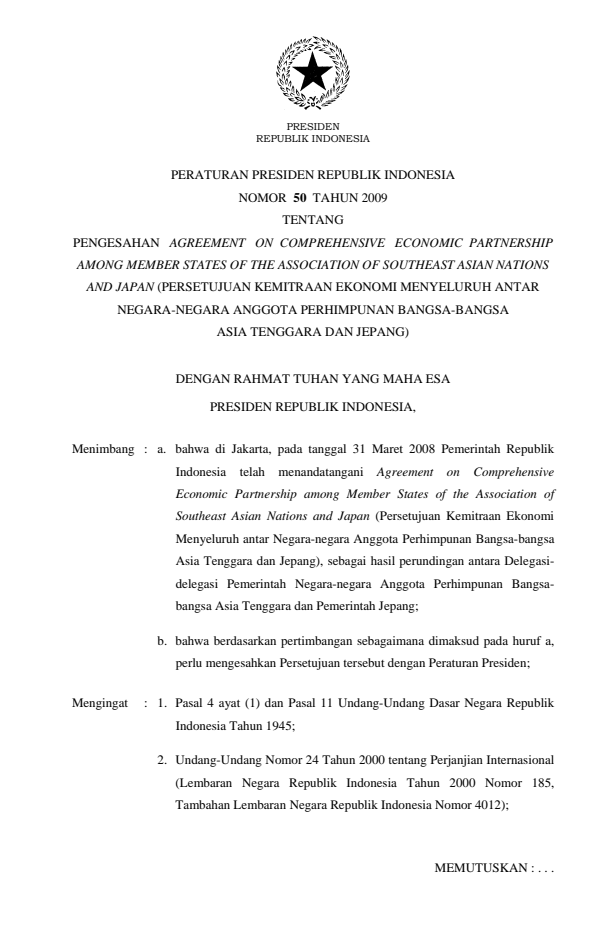 PRESIDEN
REPUBLIK INDONESIA

PERATURAN PRESIDEN REPUBLIK INDONESIA
NOMOR 50 TAHUN 2009
TENTANG
PENGESAHAN AGREEMENT ON COMPREHENSIVE ECONOMIC PARTNERSHIP AMONG MEMBER STATES OF THE ASSOCIATION OF SOUTHEAST ASIAN NATIONS AND JAPAN (PERSETUJUAN KEMITRAAN EKONOMI MENYELURUH ANTAR NEGARA-NEGARA ANGGOTA PERHIMPUNAN BANGSA-BANGSA ASIA TENGGARA DAN JEPANG)

DENGAN RAHMAT TUHAN YANG MAHA ESA
PRESIDEN REPUBLIK INDONESIA,

Menimbang : a. bahwa di Jakarta, pada tanggal 31 Maret 2008 Pemerintah Republik Indonesia telah menandatangani Agreement on Comprehensive Economic Partnership among Member States of the Association of Southeast Asian Nations and Japan (Persetujuan Kemitraan Ekonomi Menyeluruh antar Negara-negara Anggota Perhimpunan Bangsa-bangsa Asia Tenggara dan Jepang), sebagai hasil perundingan antara Delegasi-delegasi Pemerintah Negara-negara Anggota Perhimpunan Bangsa-bangsa Asia Tenggara dan Pemerintah Jepang;

b. bahwa berdasarkan pertimbangan sebagaimana dimaksud pada huruf a, perlu mengesahkan Persetujuan tersebut dengan Peraturan Presiden;

Mengingat : 1. Pasal 4 ayat (1) dan Pasal 11 Undang-Undang Dasar Negara Republik Indonesia Tahun 1945;

2. Undang-Undang Nomor 24 Tahun 2000 tentang Perjanjian Internasional (Lembaran Negara Republik Indonesia Tahun 2000 Nomor 185, Tambahan Lembaran Negara Republik Indonesia Nomor 4012);

MEMUTUSKAN : . . .